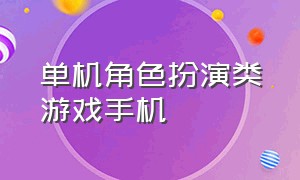 单机角色扮演类游戏手机